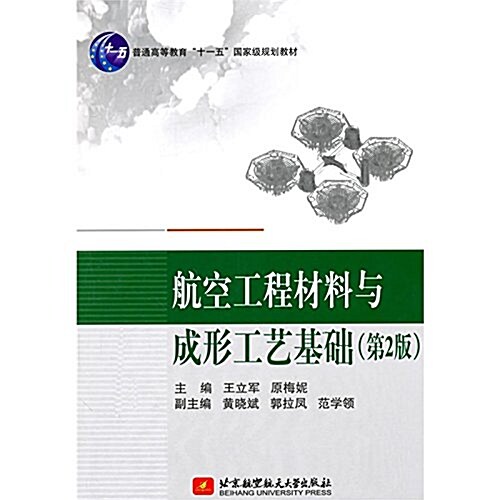 十一五

普通高等教育"十一五"国家级规划教材

航空工程材料与成形工艺基础(第2版)

主　编　王立军　原梅妮
副主编　黄晓斌　郭拉凤　范学领

北京航空航天大学出版社
BEIHANG UNIVERSITY PRESS